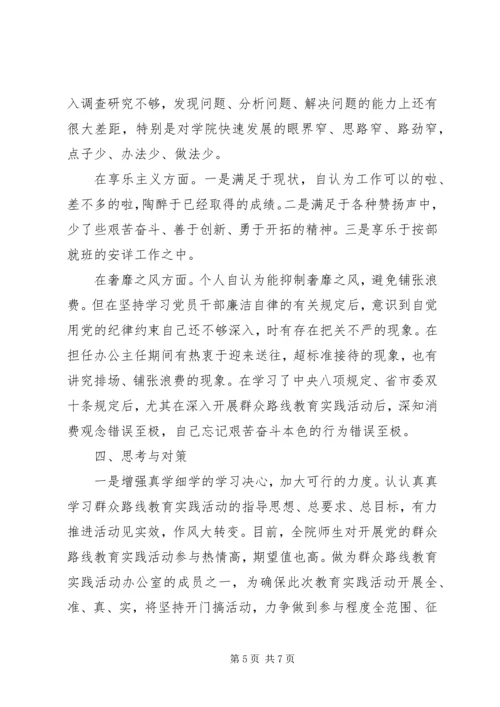 入调查研究不够，发现问题、分析问题、解决问题的能力上还有很大差距，特别是对学院快速发展的眼界窄、思路窄、路劲窄，点子少、办法少、做法少。

在享乐主义方面。一是满足于现状，自认为工作可以的啦、差不多的啦，陶醉于已经取得的成绩。二是满足于各种赞扬声中，少了些艰苦奋斗、善于创新、勇于开拓的精神。三是享乐于按部就班的安详工作之中。

在奢靡之风方面。个人自认为能抑制奢靡之风，避免铺张浪费。但在坚持学习党员干部廉洁自律的有关规定后，意识到自觉用党的纪律约束自己还不够深入，时有存在把关不严的现象。在担任办公主任期间有热衷于迎来送往，超标准接待的现象，也有讲究排场、铺张浪费的现象。在学习了中央八项规定、省市委双十条规定后，尤其在深入开展群众路线教育实践活动后，深知消费观念错误至极，自己忘记艰苦奋斗本色的行为错误至极。

四、思考与对策

一是增强真学细学的学习决心，加大可行的力度。认认真真学习群众路线教育实践活动的指导思想、总要求、总目标，有力推进活动见实效，作风大转变。目前，全院师生对开展党的群众路线教育实践活动参与热情高，期望值也高。做为群众路线教育实践活动办公室的成员之一，为确保此次教育实践活动开展全、准、真、实，将坚持开门搞活动，力争做到参与程度全范围、征

第 5 页 共 7 页